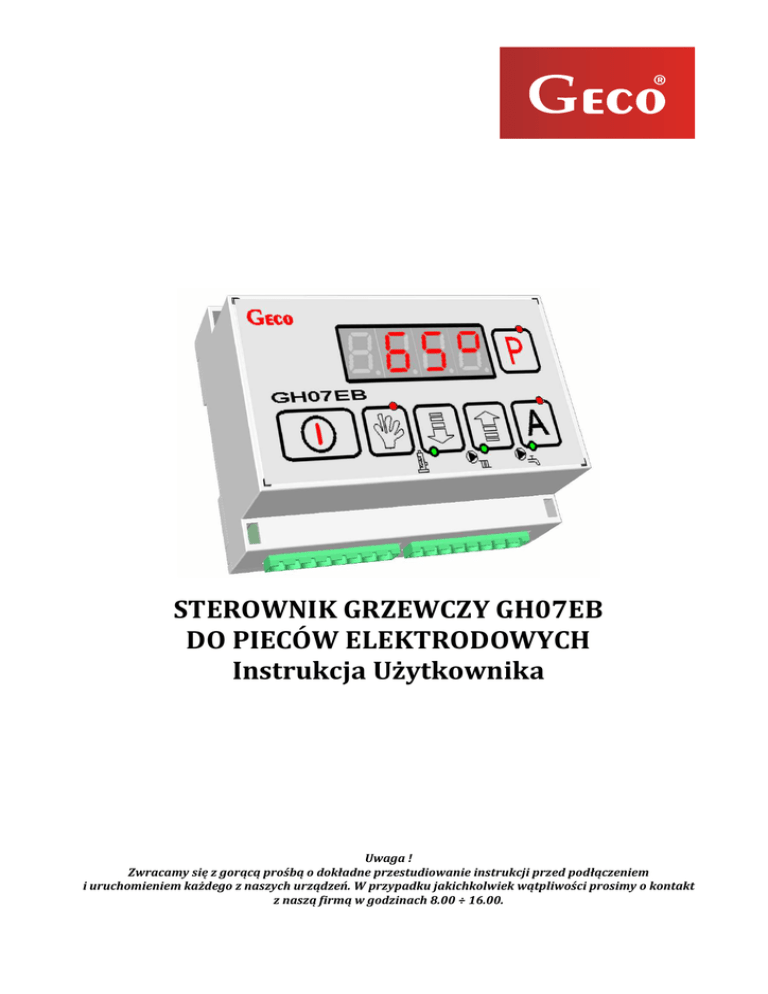 GECO®

GECO

65°

P

GH07EB

A

STEROWNIK GRZEWCZY GH07EB
DO PIECÓW ELEKTRODOWYCH
Instrukcja Użytkownika

Uwaga !
Zwracamy się z gorącą prośbą o dokładne przestudiowanie instrukcji przed podłączeniem i uruchomieniem każdego z naszych urządzeń. W przypadku jakichkolwiek wątpliwości prosimy o kontakt z naszą firmą w godzinach 8.00 ÷ 16.00.